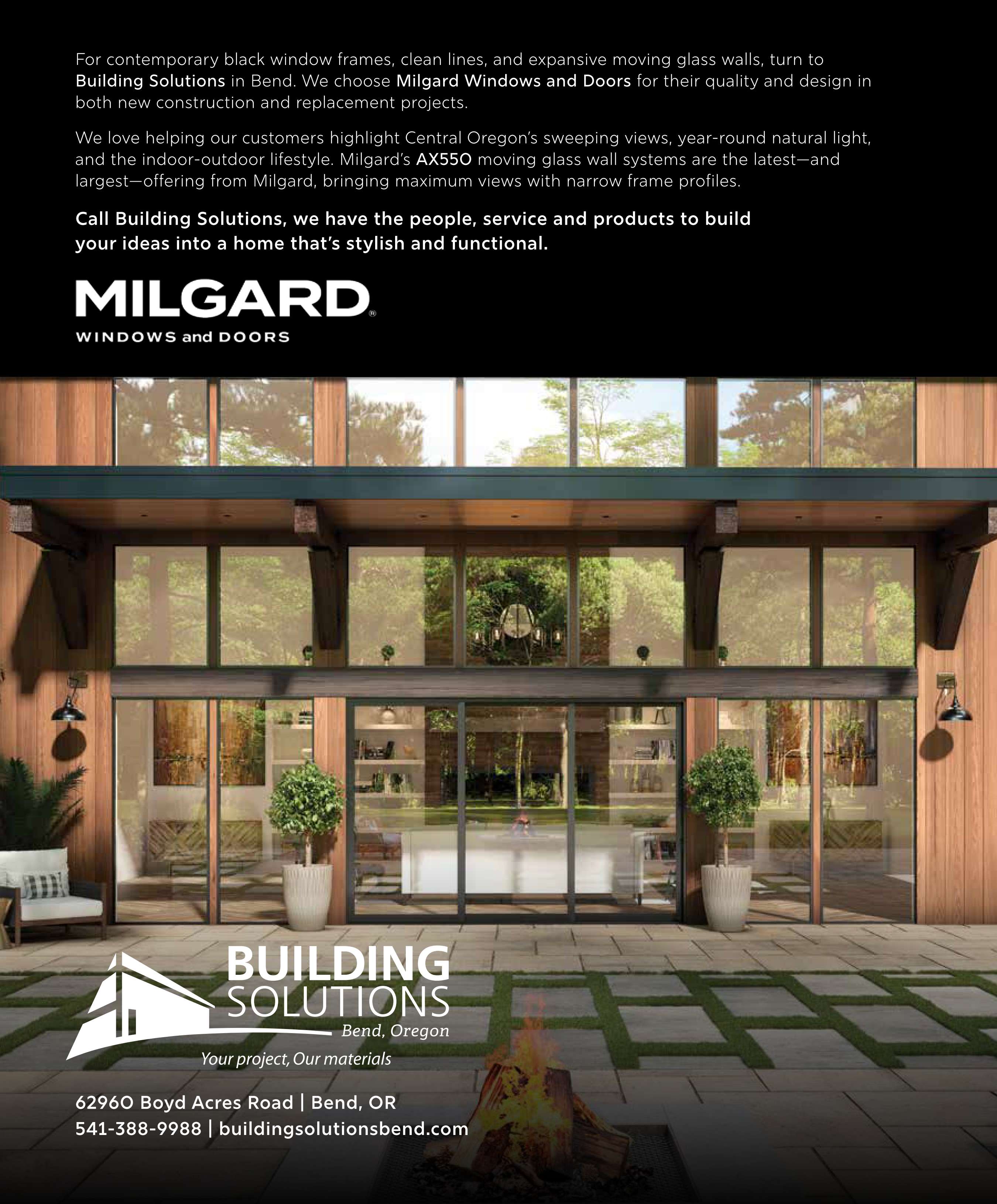 For contemporary black window frames, clean lines, and expansive moving glass walls, turn to Building Solutions in Bend. We choose Milgard Windows and Doors for their quality and design in both new construction and replacement projects.

We love helping our customers highlight Central Oregon's sweeping views, year-round natural light, and the indoor-outdoor lifestyle. Milgard's AX550 moving glass wall systems are the latest—and largest—offering from Milgard, bringing maximum views with narrow frame profiles.

Call Building Solutions, we have the people, service and products to build your ideas into a home that's stylish and functional.

MILGARD®
WINDOWS and DOORS

BUILDING SOLUTIONS
Bend, Oregon
Your project, Our materials

62960 Boyd Acres Road | Bend, OR
541-388-9988 | buildingsolutionsbend.com